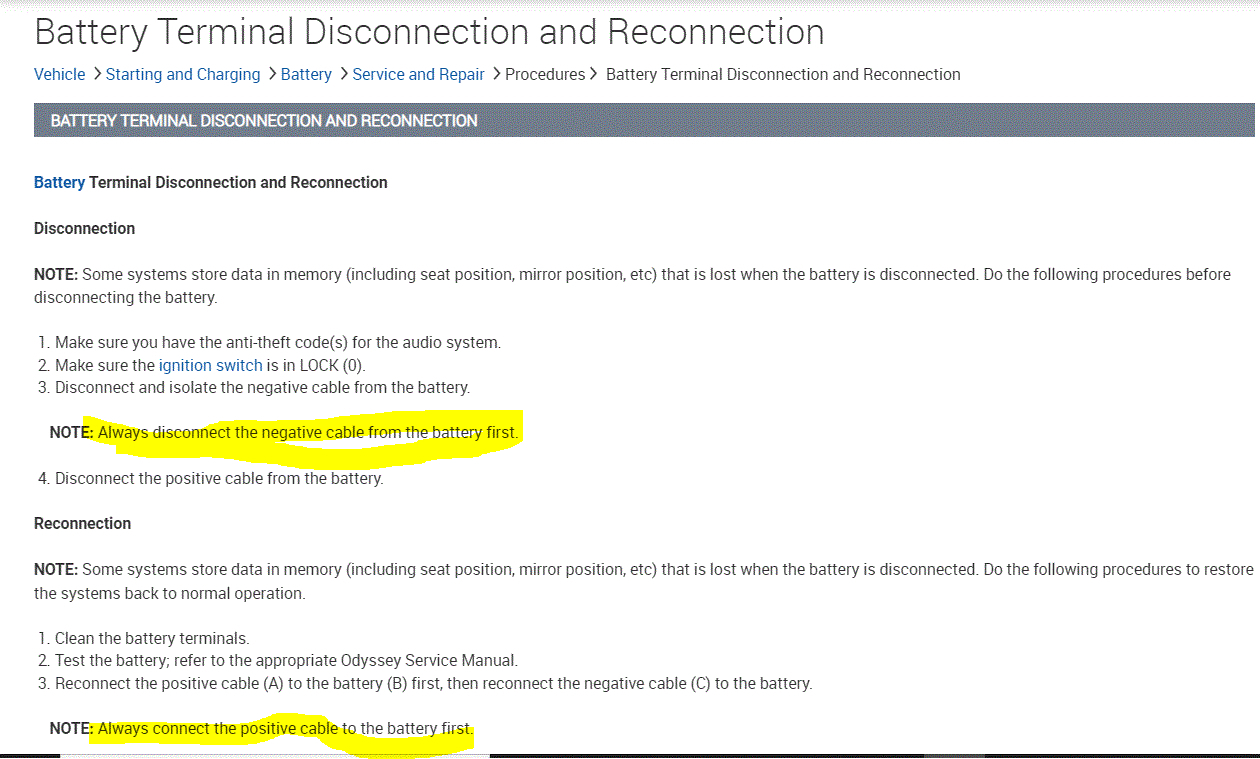 Battery Terminal Disconnection and Reconnection

Vehicle > Starting and Charging > Battery > Service and Repair > Procedures > Battery Terminal Disconnection and Reconnection

BATTERY TERMINAL DISCONNECTION AND RECONNECTION

Battery Terminal Disconnection and Reconnection

Disconnection

NOTE: Some systems store data in memory (including seat position, mirror position, etc) that is lost when the battery is disconnected. Do the following procedures before disconnecting the battery.

1. Make sure you have the anti-theft code(s) for the audio system.
2. Make sure the ignition switch is in LOCK (0).
3. Disconnect and isolate the negative cable from the battery.

NOTE: Always disconnect the negative cable from the battery first.

4. Disconnect the positive cable from the battery.

Reconnection

NOTE: Some systems store data in memory (including seat position, mirror position, etc) that is lost when the battery is disconnected. Do the following procedures to restore the systems back to normal operation.

1. Clean the battery terminals.
2. Test the battery; refer to the appropriate Odyssey Service Manual.
3. Reconnect the positive cable (A) to the battery (B) first, then reconnect the negative cable (C) to the battery.

NOTE: Always connect the positive cable to the battery first.